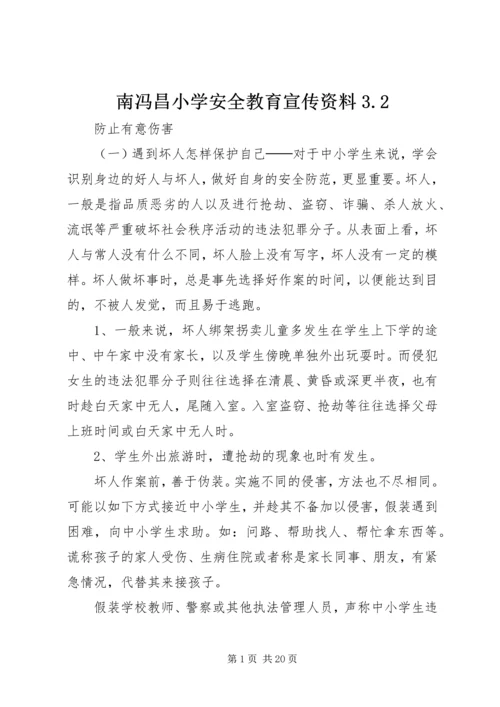 南冯昌小学安全教育宣传资料 3.2

防止有意伤害

（一）遇到坏人怎样保护自己——对于中小学生来说，学会识别身边的好人与坏人，做好自身的安全防范，更显重要。坏人，一般是指品质恶劣的人以及进行抢劫、盗窃、诈骗、杀人放火、流氓等严重破坏社会秩序活动的违法犯罪分子。从表面上看，坏人与常人没有什么不同，坏人脸上没有写字，坏人没有一定的模样。坏人做坏事时，总是事先选择好作案的时间，以便能达到目的，不被人发觉，而且易于逃跑。

1、一般来说，坏人绑架拐卖儿童多发生在学生上下学的途中、中午家中没有家长，以及学生傍晚单独外出玩耍时。而侵犯女生的违法犯罪分子则往往选择在清晨、黄昏或深更半夜，也有时趁白天家中无人，尾随入室。入室盗窃、抢劫等往往选择父母上班时间或白天家中无人时。

2、学生外出旅游时，遭抢劫的现象也时有发生。

坏人作案前，善于伪装。实施不同的侵害，方法也不尽相同。可能以如下方式接近中小学生，并趁其不备加以侵害，假装遇到困难，向中小学生求助。如：问路、帮助找人、帮忙拿东西等。谎称孩子的家人受伤、生病住院或者称是家长同事、朋友，有紧急情况，代替其来接孩子。

假装学校教师、警察或其他执法管理人员，声称中小学生违

第 1 页 共 20 页